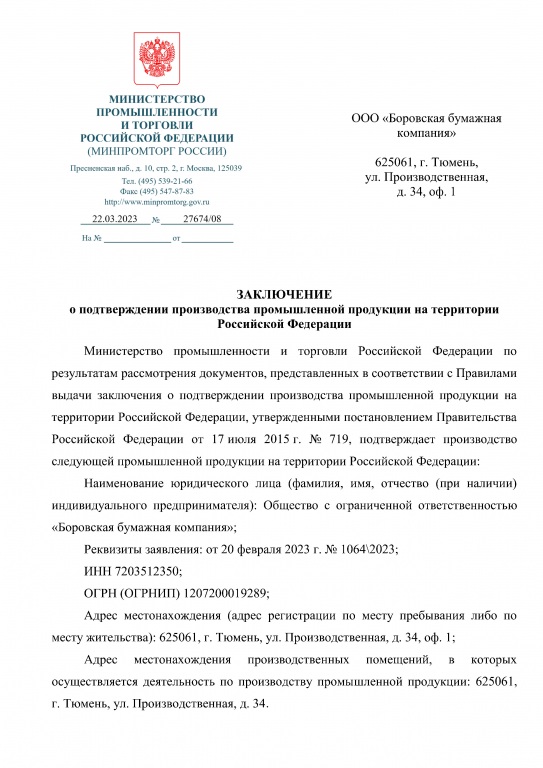 МИНИСТЕРСТВО ПРОМЫШЛЕННОСТИ И ТОРГОВЛИ РОССИЙСКОЙ ФЕДЕРАЦИИ
(МИНПРОМТОРГ РОССИИ)

Пресненская наб., д. 10, стр. 2, г. Москва, 125039
Тел. (495) 539-21-66
Факс (495) 547-87-83
http://www.minpromtorg.gov.ru

22.03.2023 № 27674/08

На № от

ООО «Боровская бумажная компания»

625061, г. Тюмень, ул. Производственная, д. 34, оф. 1

ЗАКЛЮЧЕНИЕ
о подтверждении производства промышленной продукции на территории Российской Федерации

Министерство промышленности и торговли Российской Федерации по результатам рассмотрения документов, представленных в соответствии с Правилами выдачи заключения о подтверждении производства промышленной продукции на территории Российской Федерации, утвержденными постановлением Правительства Российской Федерации от 17 июля 2015 г. № 719, подтверждает производство следующей промышленной продукции на территории Российской Федерации:

Наименование юридического лица (фамилия, имя, отчество (при наличии) индивидуального предпринимателя): Общество с ограниченной ответственностью «Боровская бумажная компания»;

Реквизиты заявления: от 20 февраля 2023 г. № 1064\2023;

ИНН 7203512350;

ОГРН (ОГРНИП) 1207200019289;

Адрес местонахождения (адрес регистрации по месту пребывания либо по месту жительства): 625061, г. Тюмень, ул. Производственная, д. 34, оф. 1;

Адрес местонахождения производственных помещений, в которых осуществляется деятельность по производству промышленной продукции: 625061, г. Тюмень, ул. Производственная, д. 34.